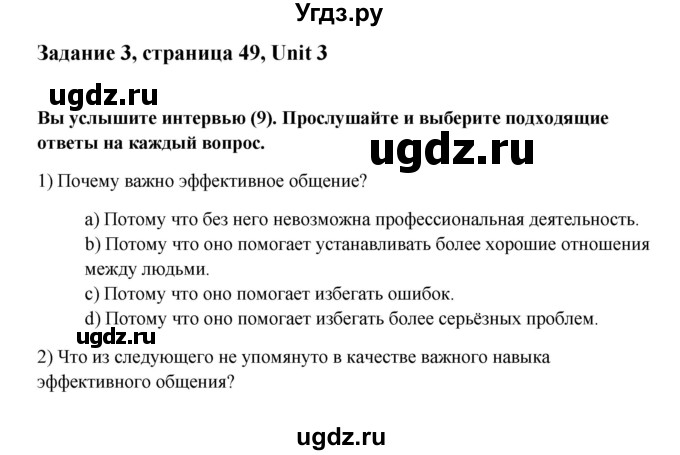 Угдз.ру

Задание 3, страница 49, Unit 3

ugdz.ru

Вы услышите интервью (9). Прослушайте и выберите подходящие ответы на каждый вопрос.

ugdz.ru

1) Почему важно эффективное общение?

a) Потому что без него невозможна профессиональная деятельность.
b) Потому что оно помогает устанавливать более хорошие отношения между людьми.
c) Потому что оно помогает избегать ошибок.
d) Потому что оно помогает избегать более серьёзных проблем.

ugdz.ru

2) Что из следующего не упомянуто в качестве важного навыка эффективного общения?

ugdz.ru